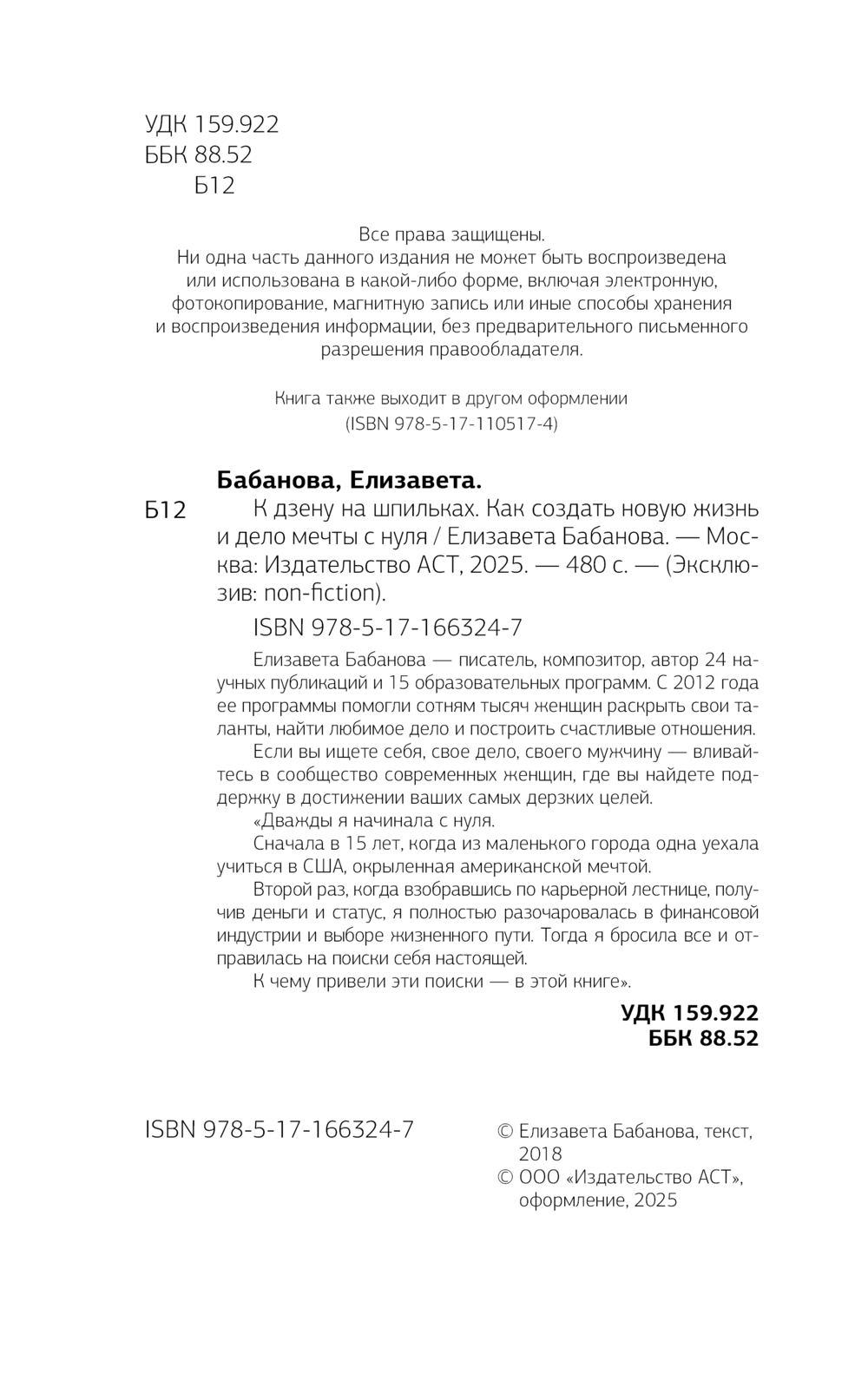 УДК 159.922
ББК 88.52
Б12

Все права защищены.
Ни одна часть данного издания не может быть воспроизведена или использована в какой-либо форме, включая электронную, фотокопирование, магнитную запись или иные способы хранения и воспроизведения информации, без предварительного письменного разрешения правообладателя.

Книга также выходит в другом оформлении
(ISBN 978-5-17-110517-4)

Бабанова, Елизавета.

Б12 К дзену на шпильках. Как создать новую жизнь и дело мечты с нуля / Елизавета Бабанова. — Москва: Издательство АСТ, 2025. — 480 с. — (Эксклюзив: non-fiction).

ISBN 978-5-17-166324-7

Елизавета Бабанова — писатель, композитор, автор 24 научных публикаций и 15 образовательных программ. С 2012 года ее программы помогли сотням тысяч женщин раскрыть свои таланты, найти любимое дело и построить счастливые отношения.

Если вы ищете себя, свое дело, своего мужчину — вливайтесь в сообщество современных женщин, где вы найдете поддержку в достижении ваших самых дерзких целей.

«Дважды я начинала с нуля.

Сначала в 15 лет, когда из маленького города одна уехала учиться в США, окрыленная американской мечтой.

Второй раз, когда взобравшись по карьерной лестнице, получив деньги и статус, я полностью разочаровалась в финансовой индустрии и выборе жизненного пути. Тогда я бросила все и отправилась на поиски себя настоящей.

К чему привели эти поиски — в этой книге».

УДК 159.922
ББК 88.52

ISBN 978-5-17-166324-7

© Елизавета Бабанова, текст, 2018
© ООО «Издательство АСТ», оформление, 2025